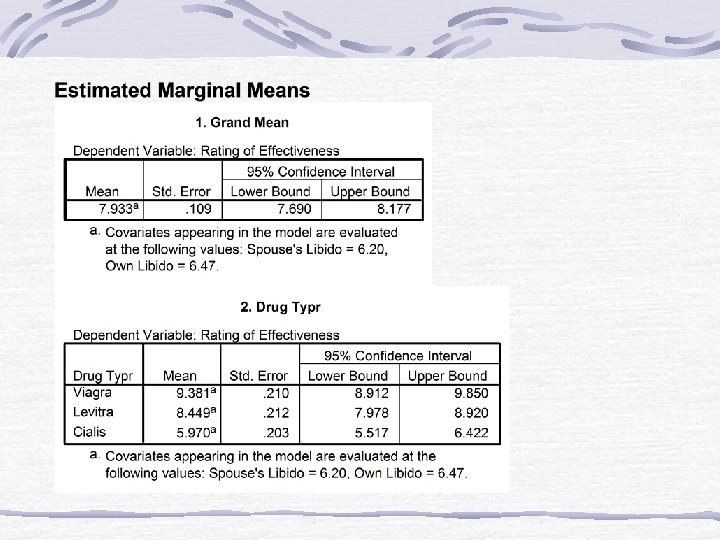 Estimated Marginal Means

1. Grand Mean

Dependent Variable: Rating of Effectiveness

| Mean | Std. Error | 95% Confidence Interval Lower Bound | 95% Confidence Interval Upper Bound |
|---|---|---|---|
| 7.933$^a$ | .109 | 7.690 | 8.177 |

a. Covariates appearing in the model are evaluated at the following values: Spouse's Libido = 6.20, Own Libido = 6.47.

2. Drug Typr

Dependent Variable: Rating of Effectiveness

| Drug Typr | Mean | Std. Error | 95% Confidence Interval Lower Bound | 95% Confidence Interval Upper Bound |
|---|---|---|---|---|
| Viagra | 9.381$^a$ | .210 | 8.912 | 9.850 |
| Levitra | 8.449$^a$ | .212 | 7.978 | 8.920 |
| Cialis | 5.970$^a$ | .203 | 5.517 | 6.422 |

a. Covariates appearing in the model are evaluated at the following values: Spouse's Libido = 6.20, Own Libido = 6.47.